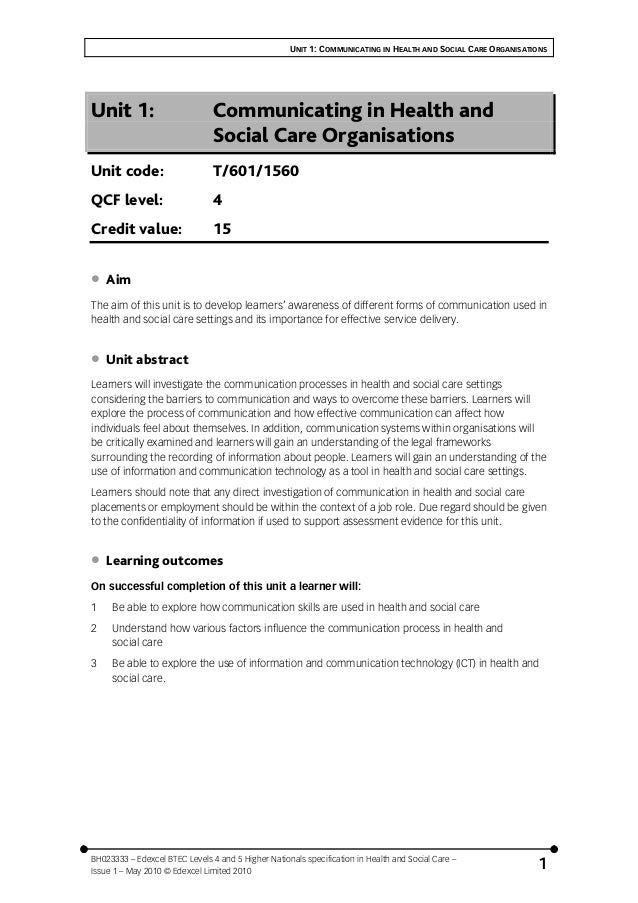 UNIT 1: COMMUNICATING IN HEALTH AND SOCIAL CARE ORGANISATIONS

Unit 1: Communicating in Health and Social Care Organisations

Unit code: T/601/1560

QCF level: 4

Credit value: 15

• Aim

The aim of this unit is to develop learners' awareness of different forms of communication used in health and social care settings and its importance for effective service delivery.

• Unit abstract

Learners will investigate the communication processes in health and social care settings considering the barriers to communication and ways to overcome these barriers. Learners will explore the process of communication and how effective communication can affect how individuals feel about themselves. In addition, communication systems within organisations will be critically examined and learners will gain an understanding of the legal frameworks surrounding the recording of information about people. Learners will gain an understanding of the use of information and communication technology as a tool in health and social care settings.

Learners should note that any direct investigation of communication in health and social care placements or employment should be within the context of a job role. Due regard should be given to the confidentiality of information if used to support assessment evidence for this unit.

• Learning outcomes

On successful completion of this unit a learner will:

1 Be able to explore how communication skills are used in health and social care

2 Understand how various factors influence the communication process in health and social care

3 Be able to explore the use of information and communication technology (ICT) in health and social care.

BH023333 – Edexcel BTEC Levels 4 and 5 Higher Nationals specification in Health and Social Care – Issue 1 – May 2010 © Edexcel Limited 2010

1